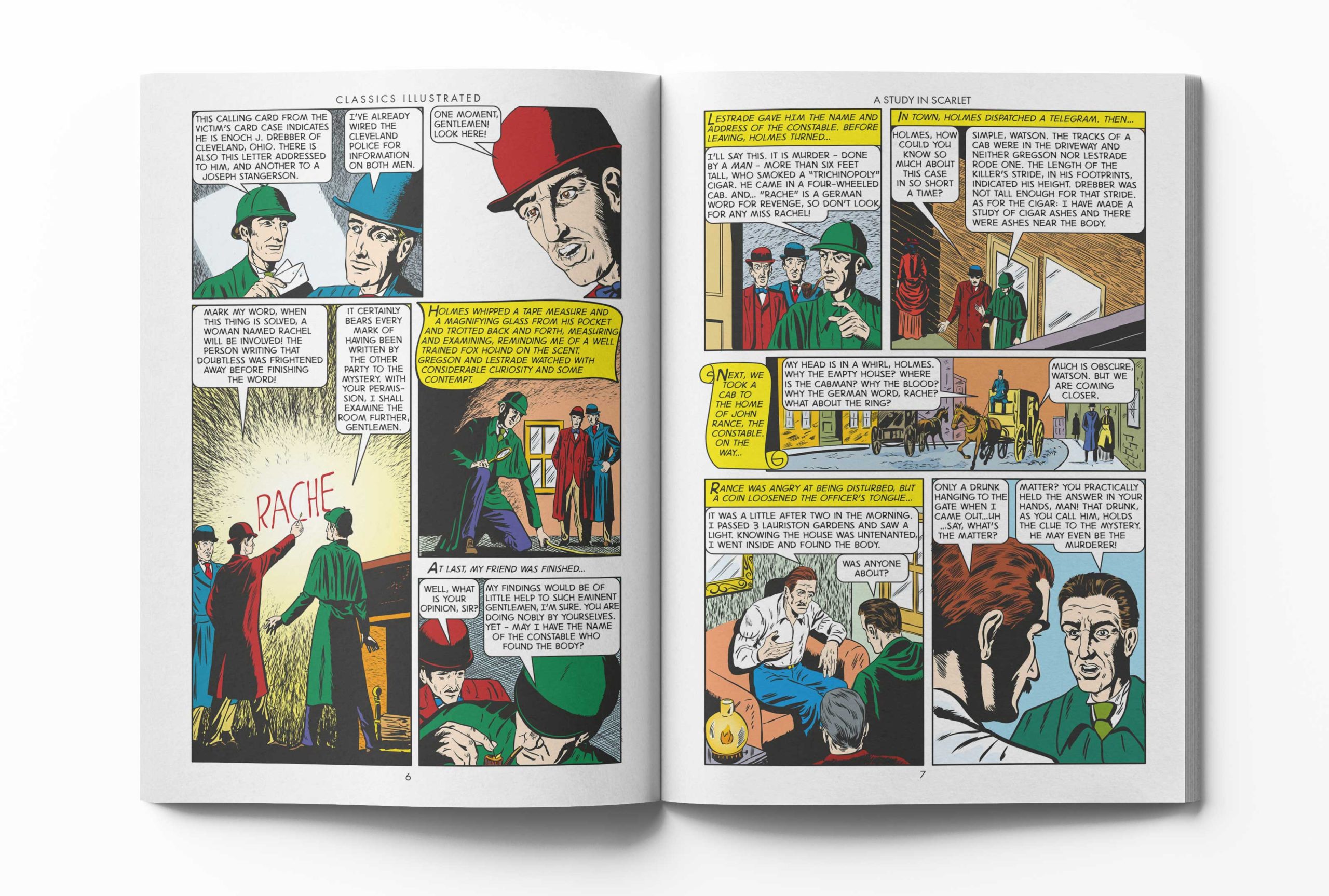 CLASSICS ILLUSTRATED

THIS CALLING CARD FROM THE VICTIM'S CARD CASE INDICATES HE IS ENOCH J. DREBBER OF CLEVELAND, OHIO. THERE IS ALSO THIS LETTER ADDRESSED TO HIM, AND ANOTHER TO A JOSEPH STANGERSON.

I'VE ALREADY WIRED THE CLEVELAND POLICE FOR INFORMATION ON BOTH MEN.

ONE MOMENT, GENTLEMEN! LOOK HERE!

MARK MY WORD, WHEN THIS THING IS SOLVED, A WOMAN NAMED RACHEL WILL BE INVOLVED! THE PERSON WRITING THAT DOUBTLESS WAS FRIGHTENED AWAY BEFORE FINISHING THE WORD!

IT CERTAINLY BEARS EVERY MARK OF HAVING BEEN WRITTEN BY THE OTHER PARTY TO THE MYSTERY. WITH YOUR PERMISSION, I SHALL EXAMINE THE ROOM FURTHER, GENTLEMEN.

RACHE

HOLMES WHIPPED A TAPE MEASURE AND A MAGNIFYING GLASS FROM HIS POCKET AND TROTTED BACK AND FORTH, MEASURING AND EXAMINING, REMINDING ME OF A WELL TRAINED FOX HOUND ON THE SCENT. GREGSON AND LESTRADE WATCHED WITH CONSIDERABLE CURIOSITY AND SOME CONTEMPT.

AT LAST, MY FRIEND WAS FINISHED...

WELL, WHAT IS YOUR OPINION, SIR?

MY FINDINGS WOULD BE OF LITTLE HELP TO SUCH EMINENT GENTLEMEN, I'M SURE. YOU ARE DOING NOBLY BY YOURSELVES. YET - MAY I HAVE THE NAME OF THE CONSTABLE WHO FOUND THE BODY?

6

A STUDY IN SCARLET

LESTRADE GAVE HIM THE NAME AND ADDRESS OF THE CONSTABLE. BEFORE LEAVING, HOLMES TURNED...

I'LL SAY THIS. IT IS MURDER - DONE BY A MAN - MORE THAN SIX FEET TALL, WHO SMOKED A "TRICHINOPOLY" CIGAR. HE CAME IN A FOUR-WHEELED CAB. AND... "RACHE" IS A GERMAN WORD FOR REVENGE, SO DON'T LOOK FOR ANY MISS RACHEL!

IN TOWN, HOLMES DISPATCHED A TELEGRAM. THEN...

HOLMES, HOW COULD YOU KNOW SO MUCH ABOUT THIS CASE IN SO SHORT A TIME?

SIMPLE, WATSON. THE TRACKS OF A CAB WERE IN THE DRIVEWAY AND NEITHER GREGSON NOR LESTRADE RODE ONE. THE LENGTH OF THE KILLER'S STRIDE, IN HIS FOOTPRINTS, INDICATED HIS HEIGHT. DREBBER WAS NOT TALL ENOUGH FOR THAT STRIDE. AS FOR THE CIGAR: I HAVE MADE A STUDY OF CIGAR ASHES AND THERE WERE ASHES NEAR THE BODY.

NEXT, WE TOOK A CAB TO THE HOME OF JOHN RANCE, THE CONSTABLE. ON THE WAY...

MY HEAD IS IN A WHIRL, HOLMES. WHY THE EMPTY HOUSE? WHERE IS THE CABMAN? WHY THE BLOOD? WHY THE GERMAN WORD, RACHE? WHAT ABOUT THE RING?

MUCH IS OBSCURE, WATSON. BUT WE ARE COMING CLOSER.

RANCE WAS ANGRY AT BEING DISTURBED, BUT A COIN LOOSENED THE OFFICER'S TONGUE...

IT WAS A LITTLE AFTER TWO IN THE MORNING. I PASSED 3 LAURISTON GARDENS AND SAW A LIGHT. KNOWING THE HOUSE WAS UNTENANTED, I WENT INSIDE AND FOUND THE BODY.

WAS ANYONE ABOUT?

ONLY A DRUNK HANGING TO THE GATE WHEN I CAME OUT...UH ...SAY, WHAT'S THE MATTER?

MATTER? YOU PRACTICALLY HELD THE ANSWER IN YOUR HANDS, MAN! THAT DRUNK, AS YOU CALL HIM, HOLDS THE CLUE TO THE MYSTERY. HE MAY EVEN BE THE MURDERER!

7